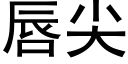 唇尖